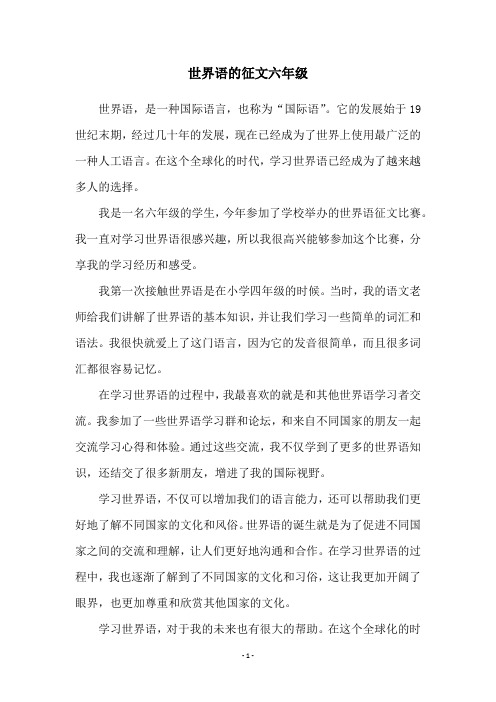 世界语的征文六年级

世界语，是一种国际语言，也称为“国际语”。它的发展始于19世纪末期，经过几十年的发展，现在已经成为了世界上使用最广泛的一种人工语言。在这个全球化的时代，学习世界语已经成为了越来越多人的选择。

我是一名六年级的学生，今年参加了学校举办的世界语征文比赛。我一直对学习世界语很感兴趣，所以我很高兴能够参加这个比赛，分享我的学习经历和感受。

我第一次接触世界语是在小学四年级的时候。当时，我的语文老师给我们讲解了世界语的基本知识，并让我们学习一些简单的词汇和语法。我很快就爱上了这门语言，因为它的发音很简单，而且很多词汇都很容易记忆。

在学习世界语的过程中，我最喜欢的就是和其他世界语学习者交流。我参加了一些世界语学习群和论坛，和来自不同国家的朋友一起交流学习心得和体验。通过这些交流，我不仅学到了更多的世界语知识，还结交了很多新朋友，增进了我的国际视野。

学习世界语，不仅可以增加我们的语言能力，还可以帮助我们更好地了解不同国家的文化和风俗。世界语的诞生就是为了促进不同国家之间的交流和理解，让人们更好地沟通和合作。在学习世界语的过程中，我也逐渐了解到了不同国家的文化和习俗，这让我更加开阔了眼界，也更加尊重和欣赏其他国家的文化。

学习世界语，对于我的未来也有很大的帮助。在这个全球化的时

- 1 -